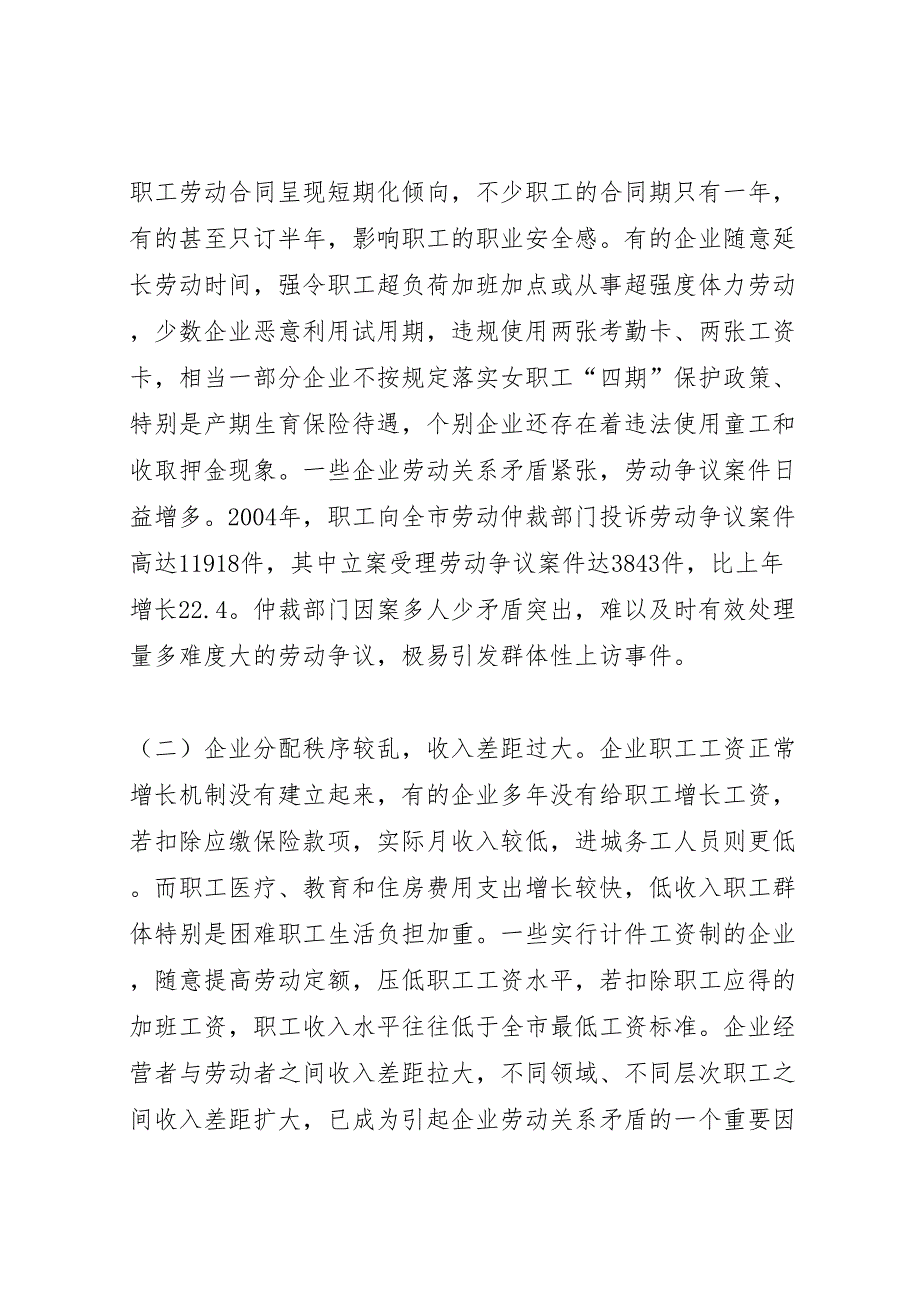 职工劳动合同呈现短期化倾向，不少职工的合同期只有一年，有的甚至只订半年，影响职工的职业安全感。有的企业随意延长劳动时间，强令职工超负荷加班加点或从事超强度体力劳动，少数企业恶意利用试用期，违规使用两张考勤卡、两张工资卡，相当一部分企业不按规定落实女职工“四期”保护政策、特别是产期生育保险待遇，个别企业还存在着违法使用童工和收取押金现象。一些企业劳动关系矛盾紧张，劳动争议案件日益增多。2004年，职工向全市劳动仲裁部门投诉劳动争议案件高达11918件，其中立案受理劳动争议案件达3843件，比上年增长22.4。仲裁部门因案多人少矛盾突出，难以及时有效处理量多难度大的劳动争议，极易引发群体性上访事件。

（二）企业分配秩序较乱，收入差距过大。企业职工工资正常增长机制没有建立起来，有的企业多年没有给职工增长工资，若扣除应缴保险款项，实际月收入较低，进城务工人员则更低。而职工医疗、教育和住房费用支出增长较快，低收入职工群体特别是困难职工生活负担加重。一些实行计件工资制的企业，随意提高劳动定额，压低职工工资水平，若扣除职工应得的加班工资，职工收入水平往往低于全市最低工资标准。企业经营者与劳动者之间收入差距拉大，不同领域、不同层次职工之间收入差距扩大，已成为引起企业劳动关系矛盾的一个重要因